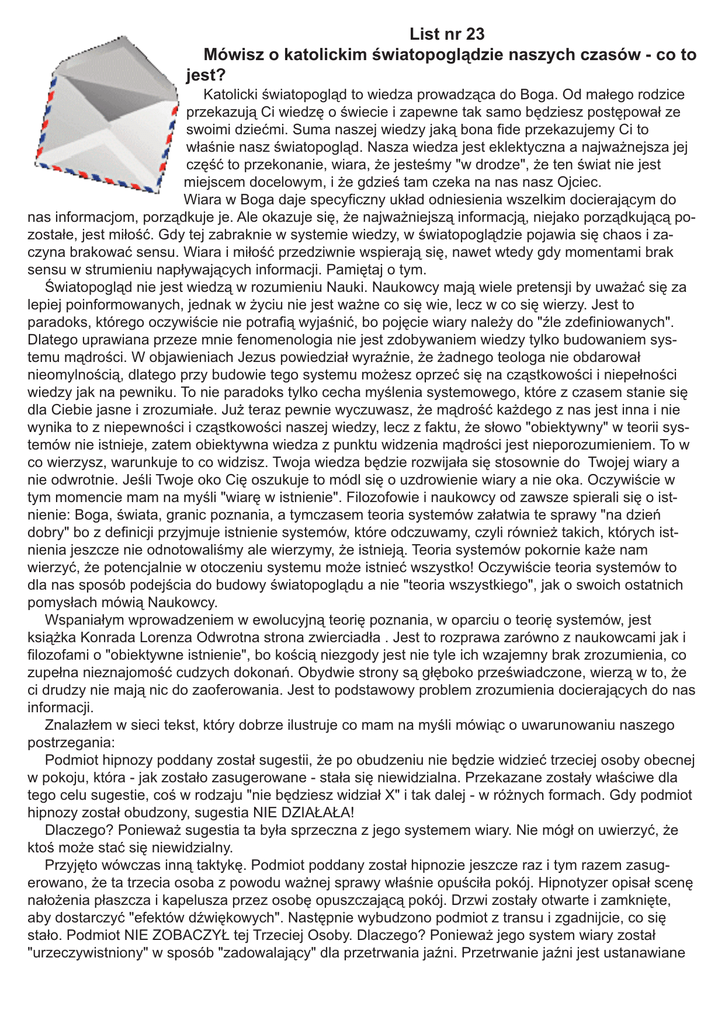 List nr 23

Mówisz o katolickim światopoglądzie naszych czasów - co to jest?

Katolicki światopogląd to wiedza prowadząca do Boga. Od małego rodzice przekazują Ci wiedzę o świecie i zapewne tak samo będziesz postępował ze swoimi dziećmi. Suma naszej wiedzy jaką bona fide przekazujemy Ci to właśnie nasz światopogląd. Nasza wiedza jest eklektyczna a najważnejsza jej część to przekonanie, wiara, że jesteśmy "w drodze", że ten świat nie jest miejscem docelowym, i że gdzieś tam czeka na nas nasz Ojciec.

Wiara w Boga daje specyficzny układ odniesienia wszelkim docierającym do nas informacjom, porządkuje je. Ale okazuje się, że najważniejszą informacją, niejako porządkującą pozostałe, jest miłość. Gdy tej zabraknie w systemie wiedzy, w światopoglądzie pojawia się chaos i zaczyna brakować sensu. Wiara i miłość przedziwnie wspierają się, nawet wtedy gdy momentami brak sensu w strumieniu napływających informacji. Pamiętaj o tym.

Światopogląd nie jest wiedzą w rozumieniu Nauki. Naukowcy mają wiele pretensji by uważać się za lepiej poinformowanych, jednak w życiu nie jest ważne co się wie, lecz w co się wierzy. Jest to paradoks, którego oczywiście nie potrafią wyjaśnić, bo pojęcie wiary należy do "źle zdefiniowanych". Dlatego uprawiana przeze mnie fenomenologia nie jest zdobywaniem wiedzy tylko budowaniem systemu mądrości. W objawieniach Jezus powiedział wyraźnie, że żadnego teologa nie obdarował nieomylnością, dlatego przy budowie tego systemu możesz oprzeć się na cząstkowości i niepełności wiedzy jak na pewniku. To nie paradoks tylko cecha myślenia systemowego, które z czasem stanie się dla Ciebie jasne i zrozumiałe. Już teraz pewnie wyczuwasz, że mądrość każdego z nas jest inna i nie wynika to z niepewności i cząstkowości naszej wiedzy, lecz z faktu, że słowo "obiektywny" w teorii systemów nie istnieje, zatem obiektywna wiedza z punktu widzenia mądrości jest nieporozumieniem. To w co wierzysz, warunkuje to co widzisz. Twoja wiedza będzie rozwijała się stosownie do  Twojej wiary a nie odwrotnie. Jeśli Twoje oko Cię oszukuje to módl się o uzdrowienie wiary a nie oka. Oczywiście w tym momencie mam na myśli "wiarę w istnienie". Filozofowie i naukowcy od zawsze spierali się o istnienie: Boga, świata, granic poznania, a tymczasem teoria systemów załatwia te sprawy "na dzień dobry" bo z definicji przyjmuje istnienie systemów, które odczuwamy, czyli również takich, których istnienia jeszcze nie odnotowaliśmy ale wierzymy, że istnieją. Teoria systemów pokornie każe nam wierzyć, że potencjalnie w otoczeniu systemu może istnieć wszystko! Oczywiście teoria systemów to dla nas sposób podejścia do budowy światopoglądu a nie "teoria wszystkiego", jak o swoich ostatnich pomysłach mówią Naukowcy.

Wspaniałym wprowadzeniem w ewolucyjną teorię poznania, w oparciu o teorię systemów, jest książka Konrada Lorenza Odwrotna strona zwierciadła . Jest to rozprawa zarówno z naukowcami jak i filozofami o "obiektywne istnienie", bo kością niezgody jest nie tyle ich wzajemny brak zrozumienia, co zupełna nieznajomość cudzych dokonań. Obydwie strony są głęboko przeświadczone, wierzą w to, że ci drudzy nie mają nic do zaoferowania. Jest to podstawowy problem zrozumienia docierających do nas informacji.

Znalazłem w sieci tekst, który dobrze ilustruje co mam na myśli mówiąc o uwarunowaniu naszego postrzegania:

Podmiot hipnozy poddany został sugestii, że po obudzeniu nie będzie widzieć trzeciej osoby obecnej w pokoju, która - jak zostało zasugerowane - stała się niewidzialna. Przekazane zostały właściwe dla tego celu sugestie, coś w rodzaju "nie będziesz widział X" i tak dalej - w różnych formach. Gdy podmiot hipnozy został obudzony, sugestia NIE DZIAŁAŁA!

Dlaczego? Ponieważ sugestia ta była sprzeczna z jego systemem wiary. Nie mógł on uwierzyć, że ktoś może stać się niewidzialny.

Przyjęto wówczas inną taktykę. Podmiot poddany został hipnozie jeszcze raz i tym razem zasugerowano, że ta trzecia osoba z powodu ważnej sprawy właśnie opuściła pokój. Hipnotyzer opisał scenę nałożenia płaszcza i kapelusza przez osobę opuszczającą pokój. Drzwi zostały otwarte i zamknięte, aby dostarczyć "efektów dźwiękowych". Następnie wybudzono podmiot z transu i zgadnijcie, co się stało. Podmiot NIE ZOBACZYŁ tej Trzeciej Osoby. Dlaczego? Ponieważ jego system wiary został "urzeczywistniony" w sposób "zadowalający" dla przetrwania jaźni. Przetrwanie jaźni jest ustanawiane